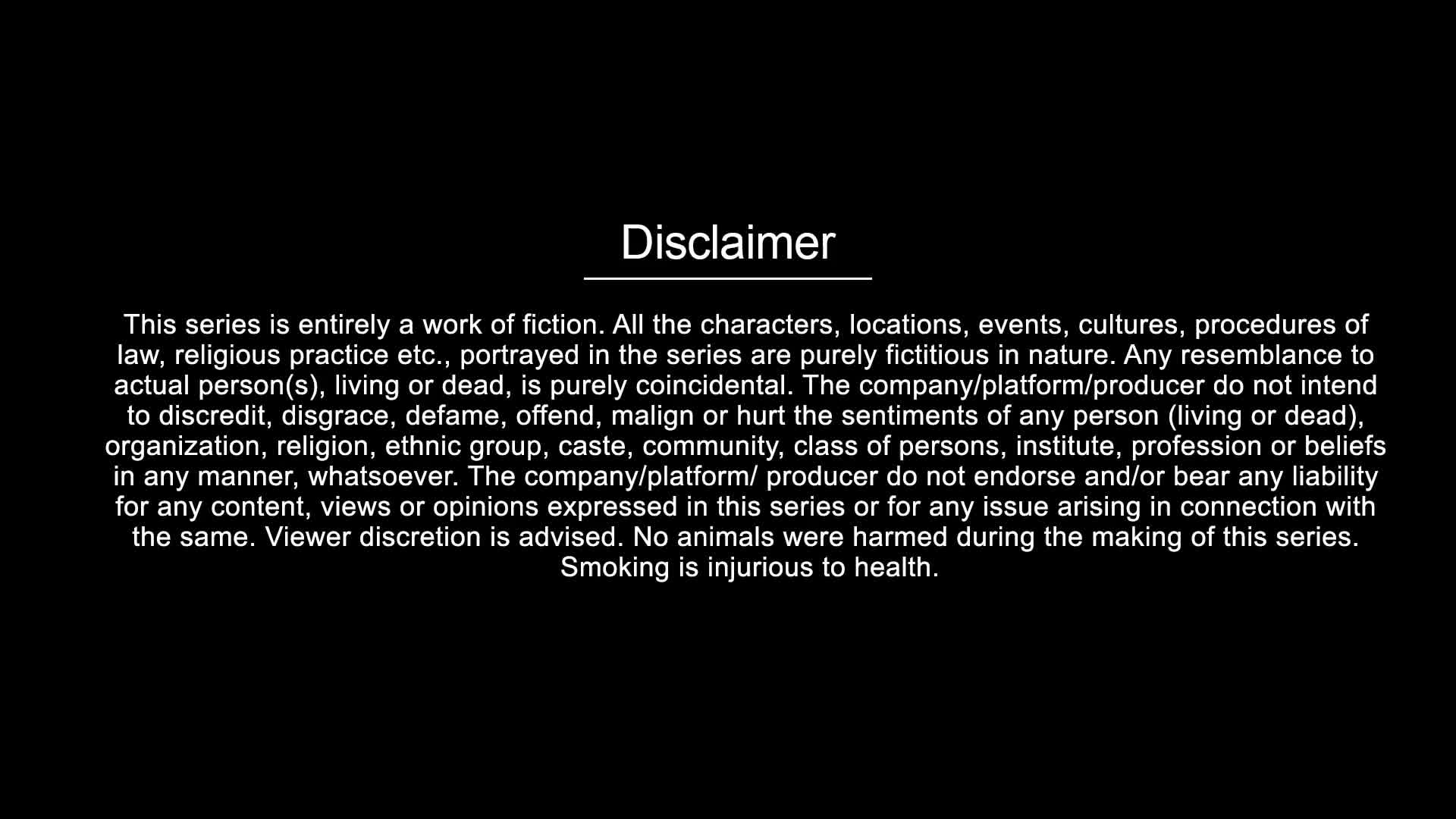 Disclaimer

This series is entirely a work of fiction. All the characters, locations, events, cultures, procedures of law, religious practice etc., portrayed in the series are purely fictitious in nature. Any resemblance to actual person(s), living or dead, is purely coincidental. The company/platform/producer do not intend to discredit, disgrace, defame, offend, malign or hurt the sentiments of any person (living or dead), organization, religion, ethnic group, caste, community, class of persons, institute, profession or beliefs in any manner, whatsoever. The company/platform/ producer do not endorse and/or bear any liability for any content, views or opinions expressed in this series or for any issue arising in connection with the same. Viewer discretion is advised. No animals were harmed during the making of this series. Smoking is injurious to health.